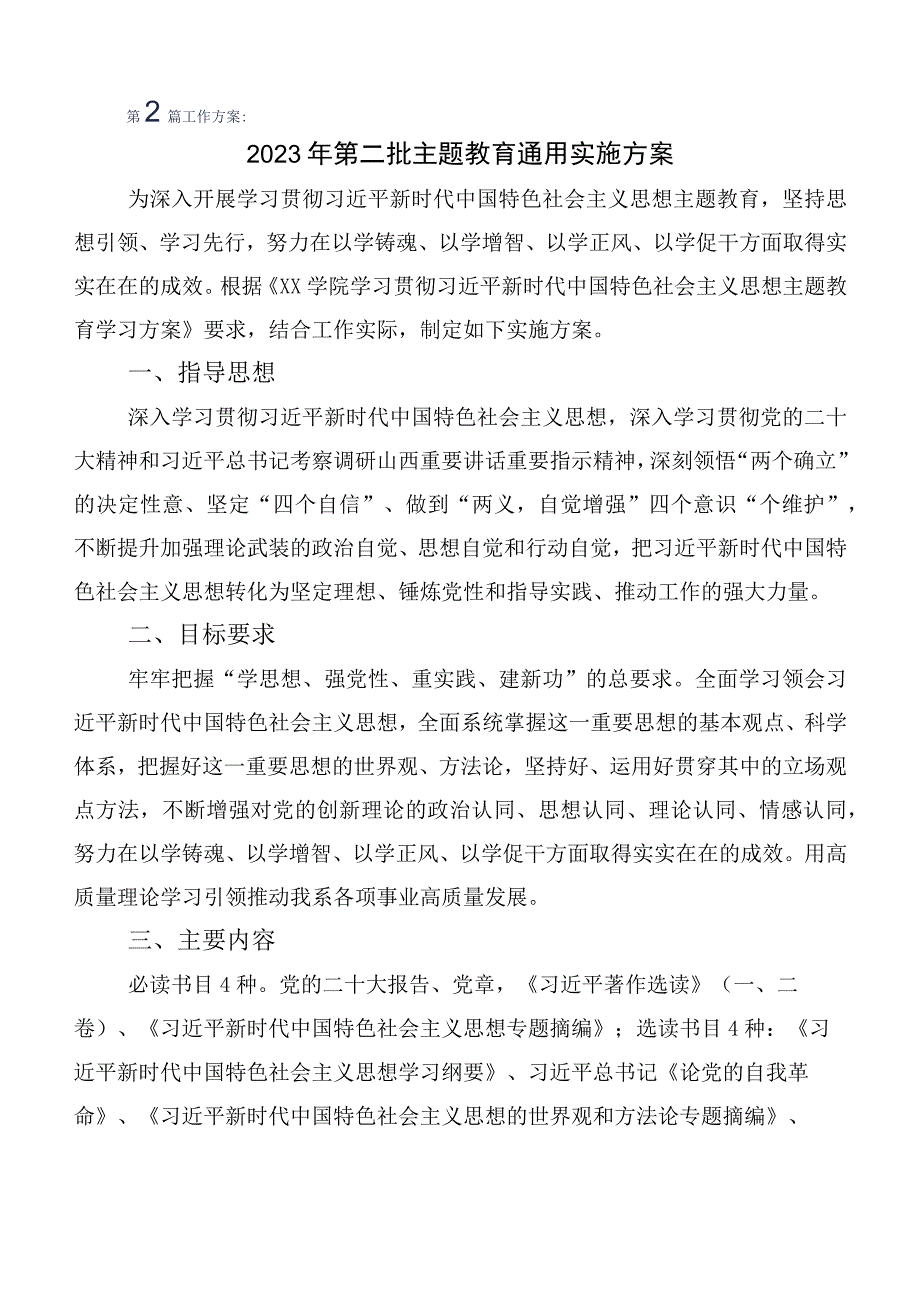 第2篇工作方案:

2023年第二批主题教育通用实施方案

为深入开展学习贯彻习近平新时代中国特色社会主义思想主题教育，坚持思想引领、学习先行，努力在以学铸魂、以学增智、以学正风、以学促干方面取得实实在在的成效。根据《XX学院学习贯彻习近平新时代中国特色社会主义思想主题教育学习方案》要求，结合工作实际，制定如下实施方案。

一、指导思想

深入学习贯彻习近平新时代中国特色社会主义思想，深入学习贯彻党的二十大精神和习近平总书记考察调研山西重要讲话重要指示精神，深刻领悟“两个确立”的决定性意、坚定“四个自信”、做到“两义，自觉增强”四个意识“个维护”，不断提升加强理论武装的政治自觉、思想自觉和行动自觉，把习近平新时代中国特色社会主义思想转化为坚定理想、锤炼党性和指导实践、推动工作的强大力量。

二、目标要求

牢牢把握“学思想、强党性、重实践、建新功”的总要求。全面学习领会习近平新时代中国特色社会主义思想，全面系统掌握这一重要思想的基本观点、科学体系，把握好这一重要思想的世界观、方法论，坚持好、运用好贯穿其中的立场观点方法，不断增强对党的创新理论的政治认同、思想认同、理论认同、情感认同，努力在以学铸魂、以学增智、以学正风、以学促干方面取得实实在在的成效。用高质量理论学习引领推动我系各项事业高质量发展。

三、主要内容

必读书目4种。党的二十大报告、党章，《习近平著作选读》（一、二卷）、《习近平新时代中国特色社会主义思想专题摘编》；选读书目4种：《习近平新时代中国特色社会主义思想学习纲要》、习近平总书记《论党的自我革命》、《习近平新时代中国特色社会主义思想的世界观和方法论专题摘编》、